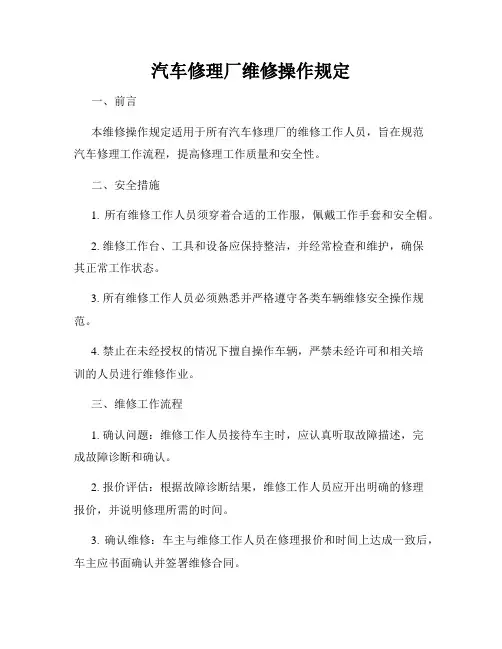 汽车修理厂维修操作规定

一、前言

本维修操作规定适用于所有汽车修理厂的维修工作人员，旨在规范汽车修理工作流程，提高修理工作质量和安全性。

二、安全措施

1. 所有维修工作人员须穿着合适的工作服，佩戴工作手套和安全帽。

2. 维修工作台、工具和设备应保持整洁，并经常检查和维护，确保其正常工作状态。

3. 所有维修工作人员必须熟悉并严格遵守各类车辆维修安全操作规范。

4. 禁止在未经授权的情况下擅自操作车辆，严禁未经许可和相关培训的人员进行维修作业。

三、维修工作流程

1. 确认问题：维修工作人员接待车主时，应认真听取故障描述，完成故障诊断和确认。

2. 报价评估：根据故障诊断结果，维修工作人员应开出明确的修理报价，并说明修理所需的时间。

3. 确认维修：车主与维修工作人员在修理报价和时间上达成一致后，车主应书面确认并签署维修合同。